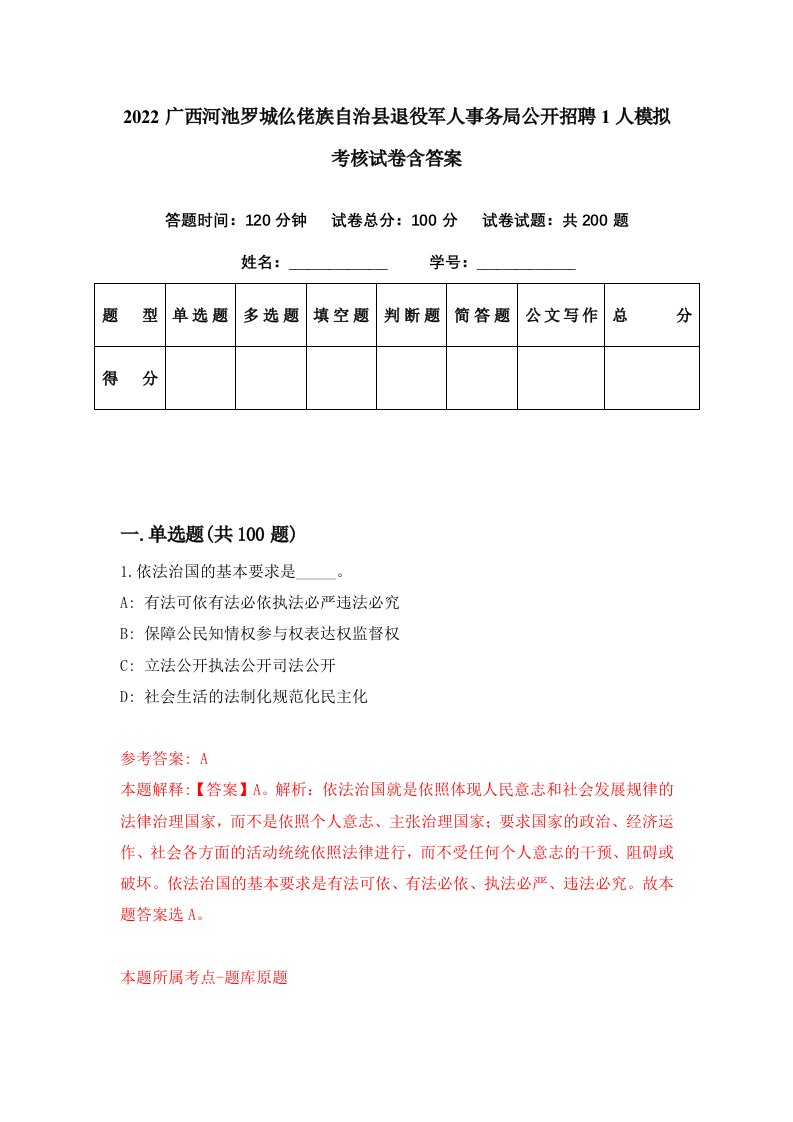 2022 广西河池罗城仫佬族自治县退役军人事务局公开招聘 1 人模拟考核试卷含答案

答题时间：120 分钟　试卷总分：100 分　试卷试题：共 200 题

姓名：____________　学号：____________

| 题　型 | 单选题 | 多选题 | 填空题 | 判断题 | 简答题 | 公文写作 | 总　分 |
|---|---|---|---|---|---|---|---|
| 得　分 | | | | | | | |

一.单选题(共 100 题)

1.依法治国的基本要求是_____。

A: 有法可依有法必依执法必严违法必究

B: 保障公民知情权参与权表达权监督权

C: 立法公开执法公开司法公开

D: 社会生活的法制化规范化民主化

参考答案: A

本题解释:【答案】A。解析：依法治国就是依照体现人民意志和社会发展规律的法律治理国家，而不是依照个人意志、主张治理国家；要求国家的政治、经济运作、社会各方面的活动统统依照法律进行，而不受任何个人意志的干预、阻碍或破坏。依法治国的基本要求是有法可依、有法必依、执法必严、违法必究。故本题答案选 A。

本题所属考点-题库原题